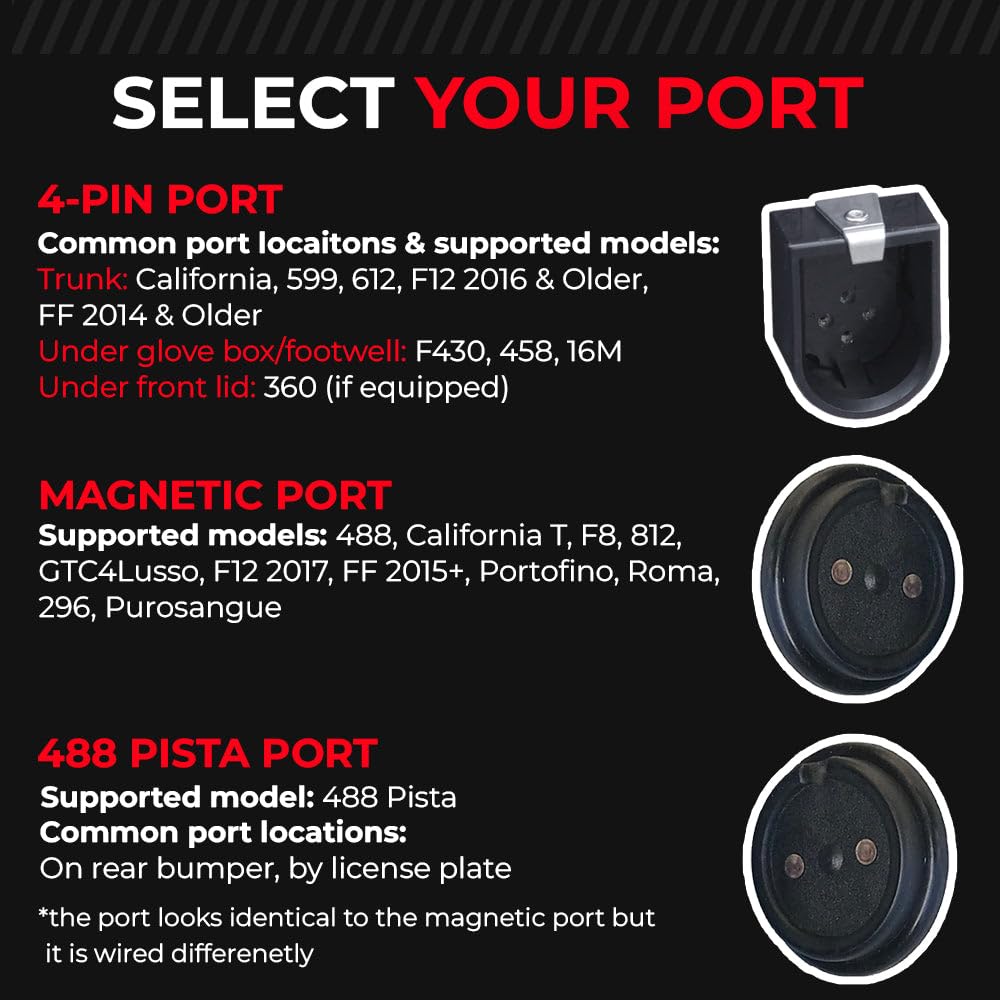 SELECT YOUR PORT

4-PIN PORT

Common port locaitons & supported models:

Trunk: California, 599, 612, F12 2016 & Older, FF 2014 & Older

Under glove box/footwell: F430, 458, 16M

Under front lid: 360 (if equipped)

MAGNETIC PORT

Supported models: 488, California T, F8, 812, GTC4Lusso, F12 2017, FF 2015+, Portofino, Roma, 296, Purosangue

488 PISTA PORT

Supported model: 488 Pista

Common port locations:

On rear bumper, by license plate

*the port looks identical to the magnetic port but it is wired differenetly